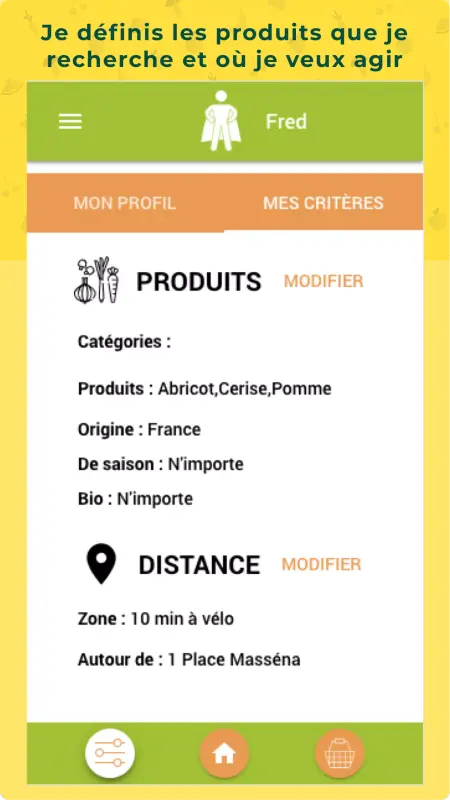 Je définis les produits que je recherche et où je veux agir

Fred

MON PROFIL

MES CRITÈRES

PRODUITS MODIFIER

Catégories :

Produits : Abricot,Cerise,Pomme

Origine : France

De saison : N'importe

Bio : N'importe

DISTANCE MODIFIER

Zone : 10 min à vélo

Autour de : 1 Place Masséna